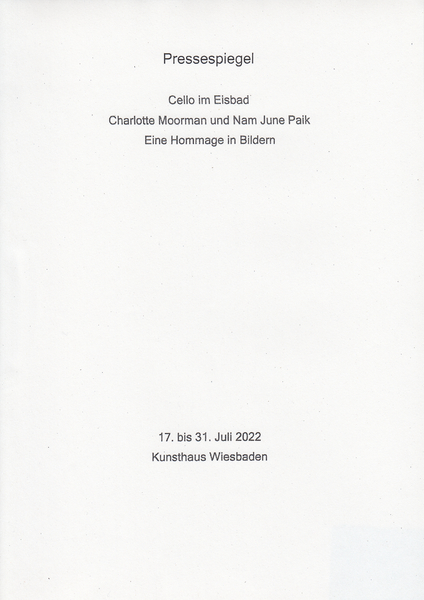 Pressespiegel

Cello im Eisbad
Charlotte Moorman und Nam June Paik
Eine Hommage in Bildern

17. bis 31. Juli 2022
Kunsthaus Wiesbaden